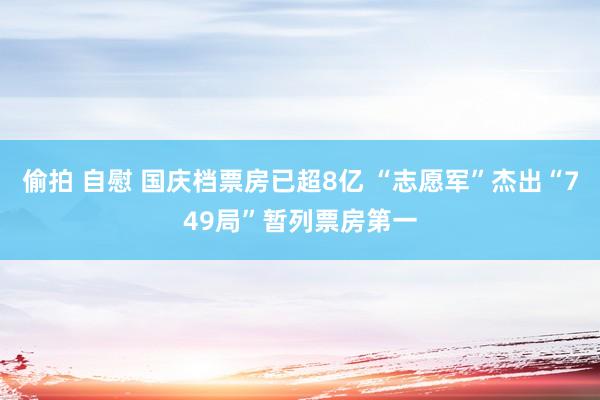 偷拍 自慰 国庆档票房已超8亿 “志愿军”杰出“749局”暂列票房第一